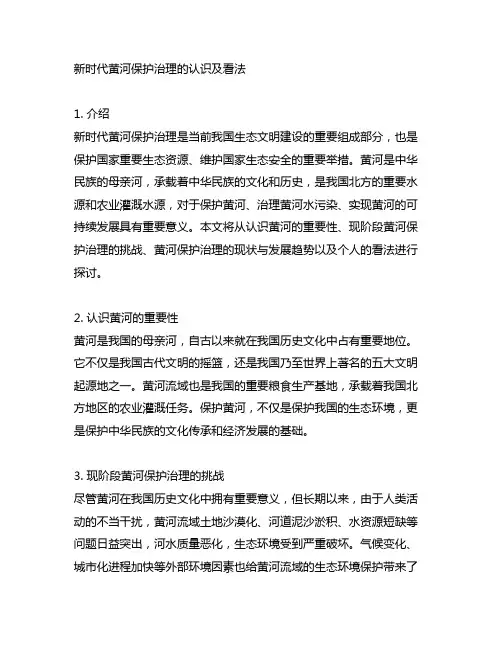 新时代黄河保护治理的认识及看法

1. 介绍
新时代黄河保护治理是当前我国生态文明建设的重要组成部分，也是保护国家重要生态资源、维护国家生态安全的重要举措。黄河是中华民族的母亲河，承载着中华民族的文化和历史，是我国北方的重要水源和农业灌溉水源，对于保护黄河、治理黄河水污染、实现黄河的可持续发展具有重要意义。本文将从认识黄河的重要性、现阶段黄河保护治理的挑战、黄河保护治理的现状与发展趋势以及个人的看法进行探讨。

2. 认识黄河的重要性
黄河是我国的母亲河，自古以来就在我国历史文化中占有重要地位。它不仅是我国古代文明的摇篮，还是我国乃至世界上著名的五大文明起源地之一。黄河流域也是我国的重要粮食生产基地，承载着我国北方地区的农业灌溉任务。保护黄河，不仅是保护我国的生态环境，更是保护中华民族的文化传承和经济发展的基础。

3. 现阶段黄河保护治理的挑战
尽管黄河在我国历史文化中拥有重要意义，但长期以来，由于人类活动的不当干扰，黄河流域土地沙漠化、河道泥沙淤积、水资源短缺等问题日益突出，河水质量恶化，生态环境受到严重破坏。气候变化、城市化进程加快等外部环境因素也给黄河流域的生态环境保护带来了